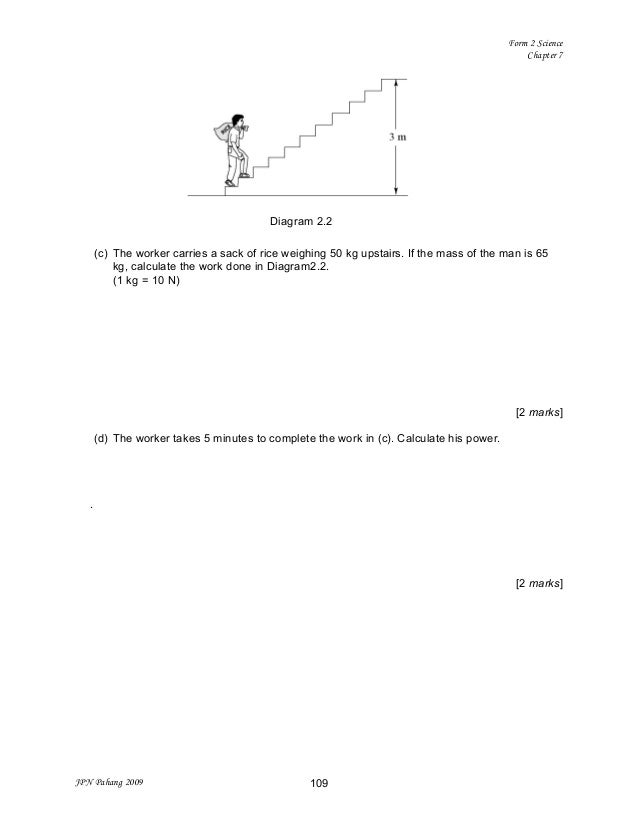 Form 2 Science
Chapter 7

3 m

Diagram 2.2

(c) The worker carries a sack of rice weighing 50 kg upstairs. If the mass of the man is 65 kg, calculate the work done in Diagram2.2.
(1 kg = 10 N)

[2 marks]

(d) The worker takes 5 minutes to complete the work in (c). Calculate his power.

.

[2 marks]

JPN Pahang 2009

109